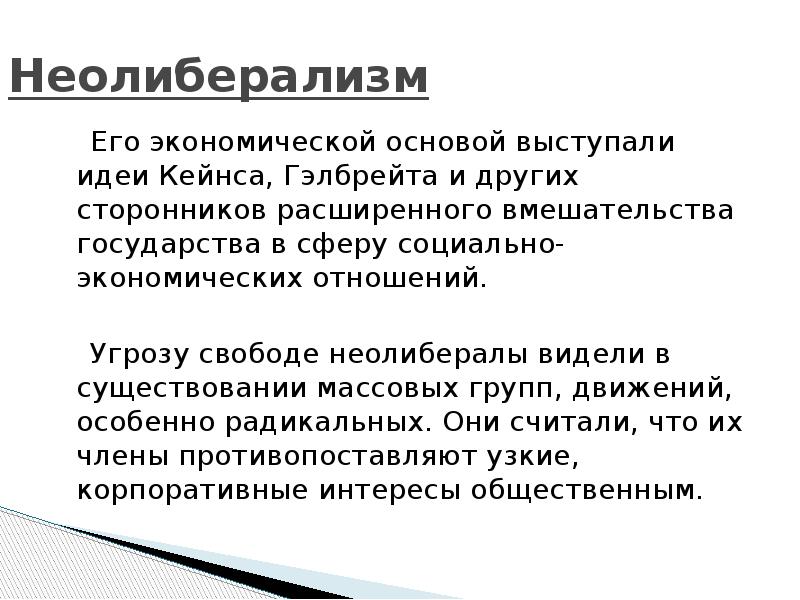 Неолиберализм

Его экономической основой выступали идеи Кейнса, Гэлбрейта и других сторонников расширенного вмешательства государства в сферу социально-экономических отношений.

Угрозу свободе неолибералы видели в существовании массовых групп, движений, особенно радикальных. Они считали, что их члены противопоставляют узкие, корпоративные интересы общественным.